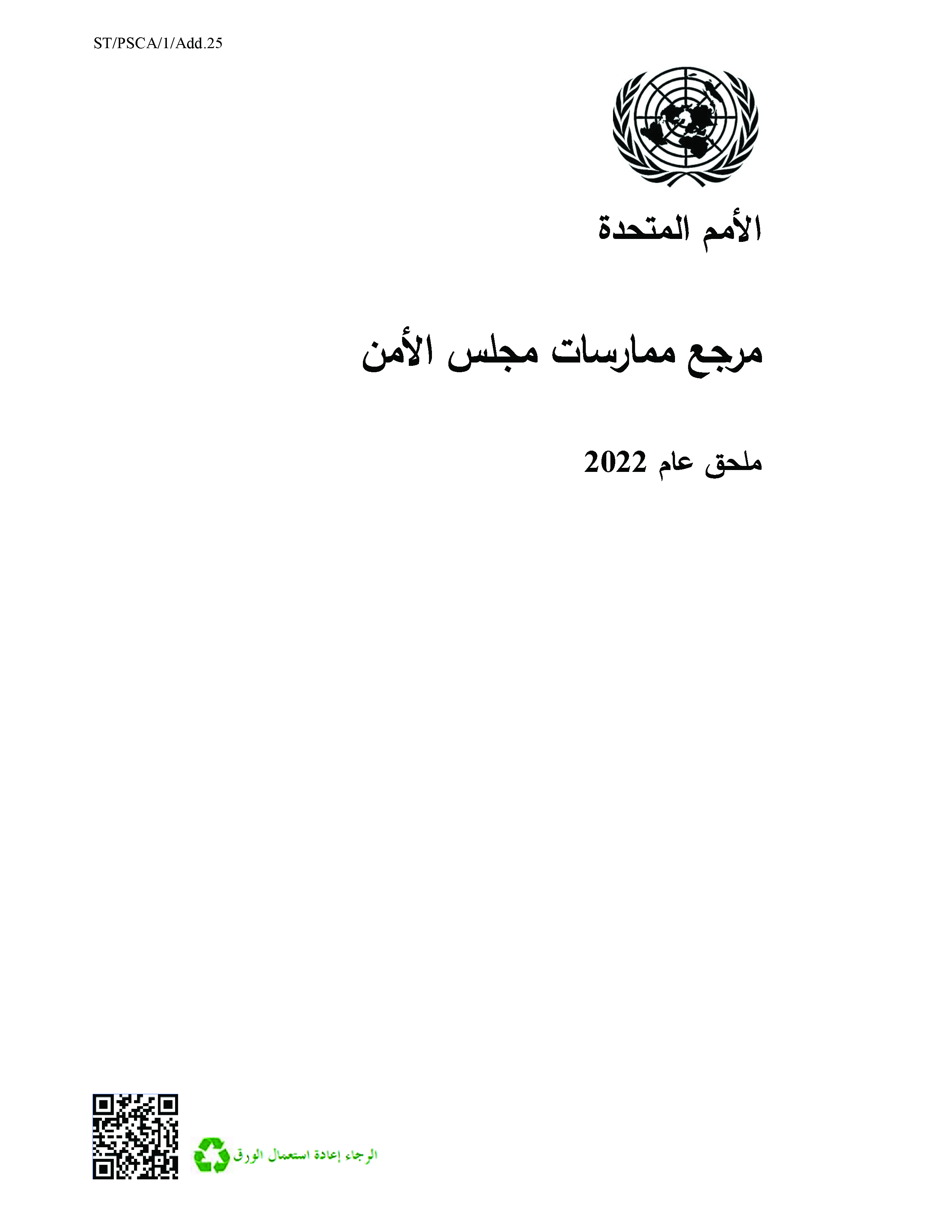 ST/PSCA/1/Add.25

الأمم المتحدة

مرجع ممارسات مجلس الأمن

ملحق عام 2022

الرجاء إعادة استعمال الورق